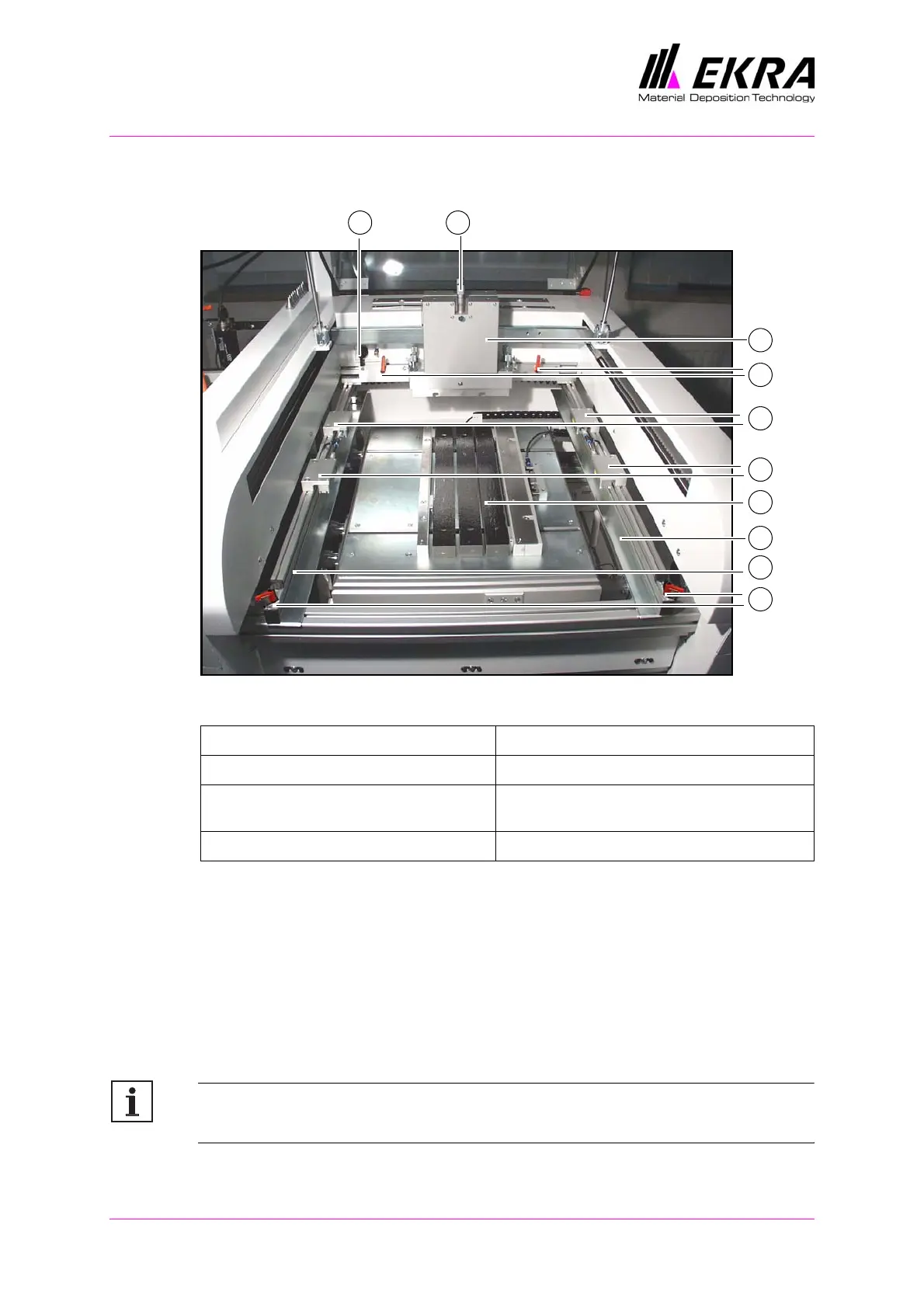 EKRA
Material Deposition Technology